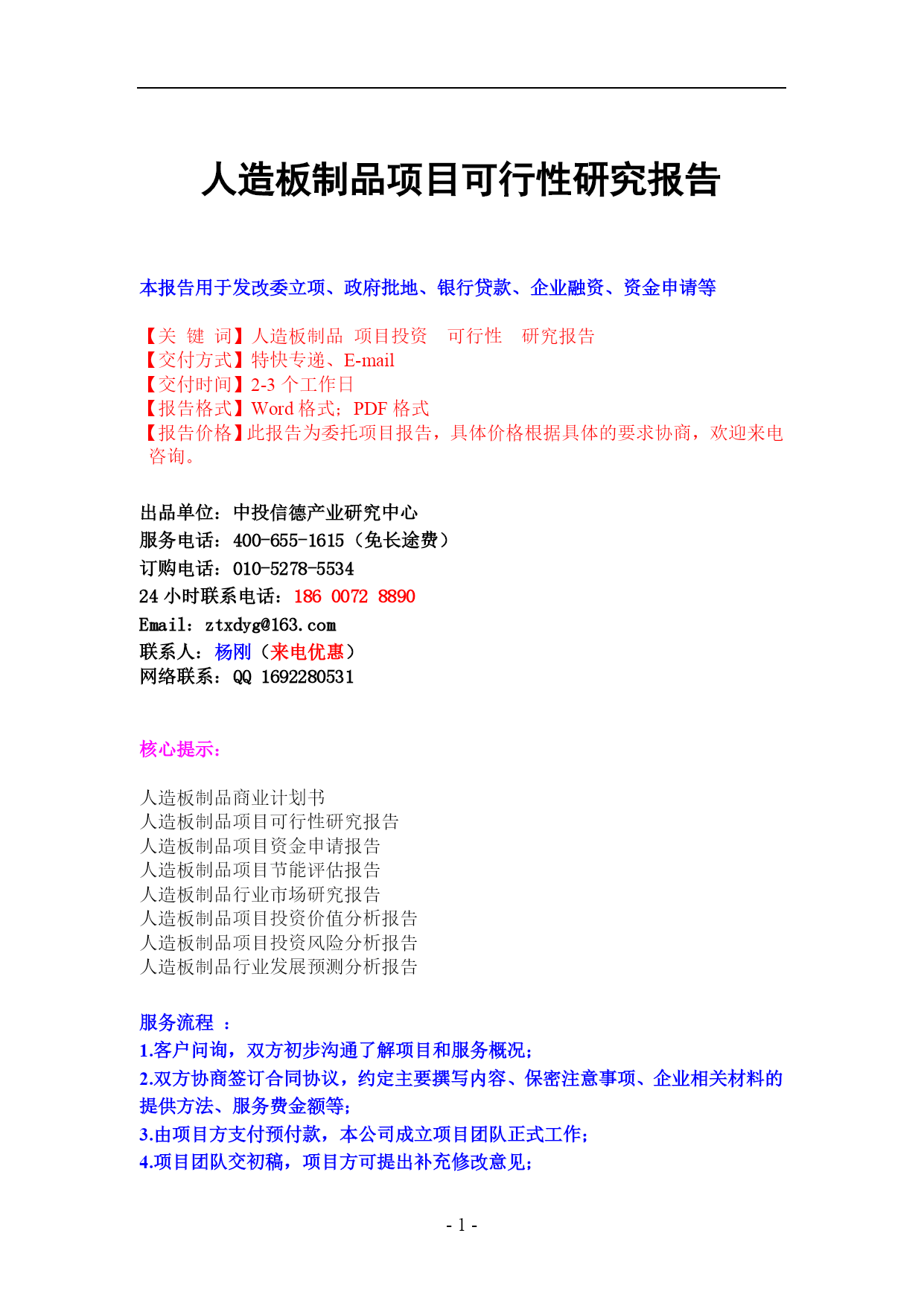 人造板制品项目可行性研究报告

本报告用于发改委立项、政府批地、银行贷款、企业融资、资金申请等

【关 键 词】人造板制品 项目投资 可行性 研究报告
【交付方式】特快专递、E-mail
【交付时间】2-3 个工作日
【报告格式】Word 格式；PDF 格式
【报告价格】此报告为委托项目报告，具体价格根据具体的要求协商，欢迎来电咨询。

出品单位：中投信德产业研究中心
服务电话：400-655-1615（免长途费）
订购电话：010-5278-5534
24 小时联系电话：186 0072 8890
Email：ztxdyg@163.com
联系人：杨刚（来电优惠）
网络联系：QQ 1692280531

核心提示：

人造板制品商业计划书
人造板制品项目可行性研究报告
人造板制品项目资金申请报告
人造板制品项目节能评估报告
人造板制品行业市场研究报告
人造板制品项目投资价值分析报告
人造板制品项目投资风险分析报告
人造板制品行业发展预测分析报告

服务流程 ：
1.客户问询，双方初步沟通了解项目和服务概况；
2.双方协商签订合同协议，约定主要撰写内容、保密注意事项、企业相关材料的提供方法、服务费金额等；
3.由项目方支付预付款，本公司成立项目团队正式工作；
4.项目团队交初稿，项目方可提出补充修改意见；

- 1 -